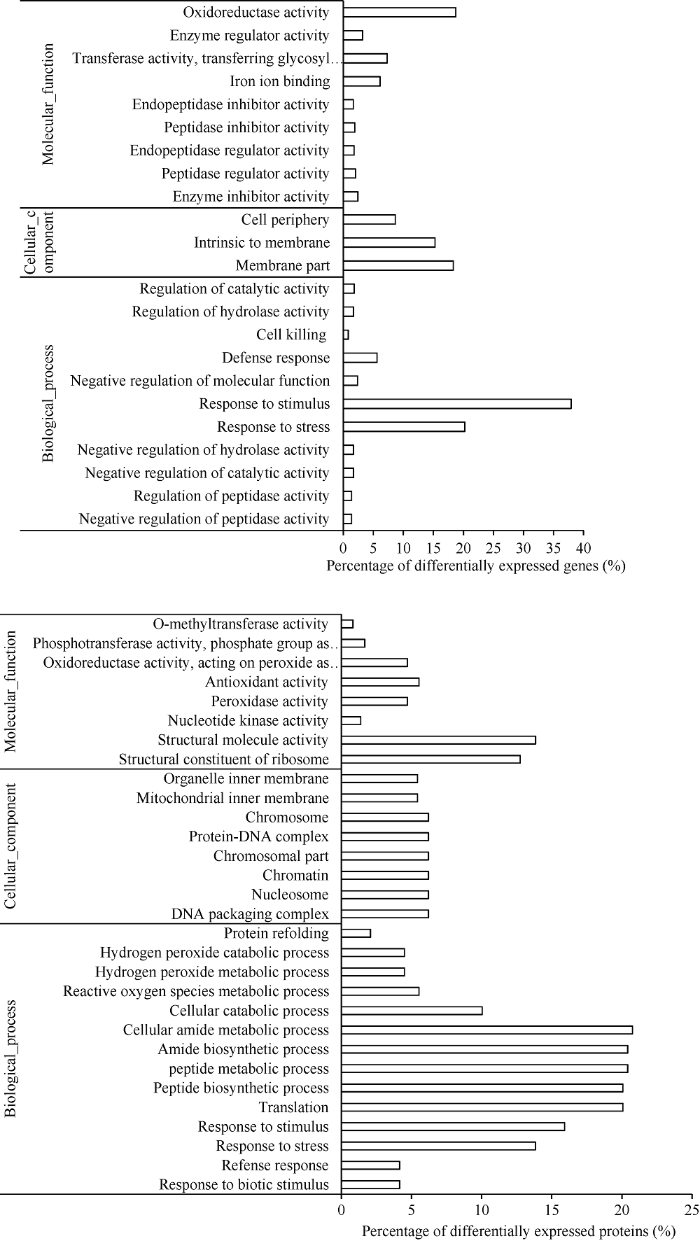 Molecular_function
Oxidoreductase activity
Enzyme regulator activity
Transferase activity, transferring glycosyl...
Iron ion binding
Endopeptidase inhibitor activity
Peptidase inhibitor activity
Endopeptidase regulator activity
Peptidase regulator activity
Enzyme inhibitor activity
Cellular_c omponent
Cell periphery
Intrinsic to membrane
Membrane part
Biological_process
Regulation of catalytic activity
Regulation of hydrolase activity
Cell killing
Defense response
Negative regulation of molecular function
Response to stimulus
Response to stress
Negative regulation of hydrolase activity
Negative regulation of catalytic activity
Regulation of peptidase activity
Negative regulation of peptidase activity
0 5 10 15 20 25 30 35 40
Percentage of differentially expressed genes (%)

Molecular_function
O-methyltransferase activity
Phosphotransferase activity, phosphate group as...
Oxidoreductase activity, acting on peroxide as...
Antioxidant activity
Peroxidase activity
Nucleotide kinase activity
Structural molecule activity
Structural constituent of ribosome
Cellular_component
Organelle inner membrane
Mitochondrial inner membrane
Chromosome
Protein-DNA complex
Chromosomal part
Chromatin
Nucleosome
DNA packaging complex
Biological_process
Protein refolding
Hydrogen peroxide catabolic process
Hydrogen peroxide metabolic process
Reactive oxygen species metabolic process
Cellular catabolic process
Cellular amide metabolic process
Amide biosynthetic process
peptide metabolic process
Peptide biosynthetic process
Translation
Response to stimulus
Response to stress
Refense response
Response to biotic stimulus
0 5 10 15 20 25
Percentage of differentially expressed proteins (%)